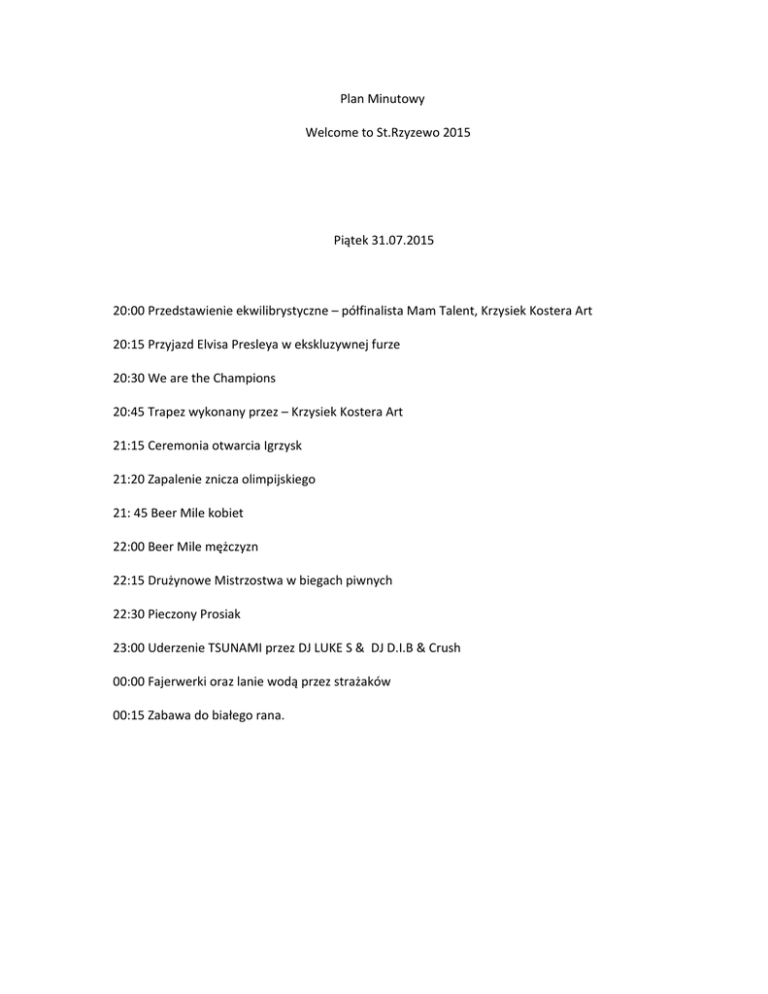 Plan Minutowy

Welcome to St.Rzyzewo 2015

Piątek 31.07.2015

20:00 Przedstawienie ekwilibrystyczne – półfinalista Mam Talent, Krzysiek Kostera Art

20:15 Przyjazd Elvisa Presleya w ekskluzywnej furze

20:30 We are the Champions

20:45 Trapez wykonany przez – Krzysiek Kostera Art

21:15 Ceremonia otwarcia Igrzysk

21:20 Zapalenie znicza olimpijskiego

21: 45 Beer Mile kobiet

22:00 Beer Mile mężczyzn

22:15 Drużynowe Mistrzostwa w biegach piwnych

22:30 Pieczony Prosiak

23:00 Uderzenie TSUNAMI przez DJ LUKE S & DJ D.I.B & Crush

00:00 Fajerwerki oraz lanie wodą przez strażaków

00:15 Zabawa do białego rana.